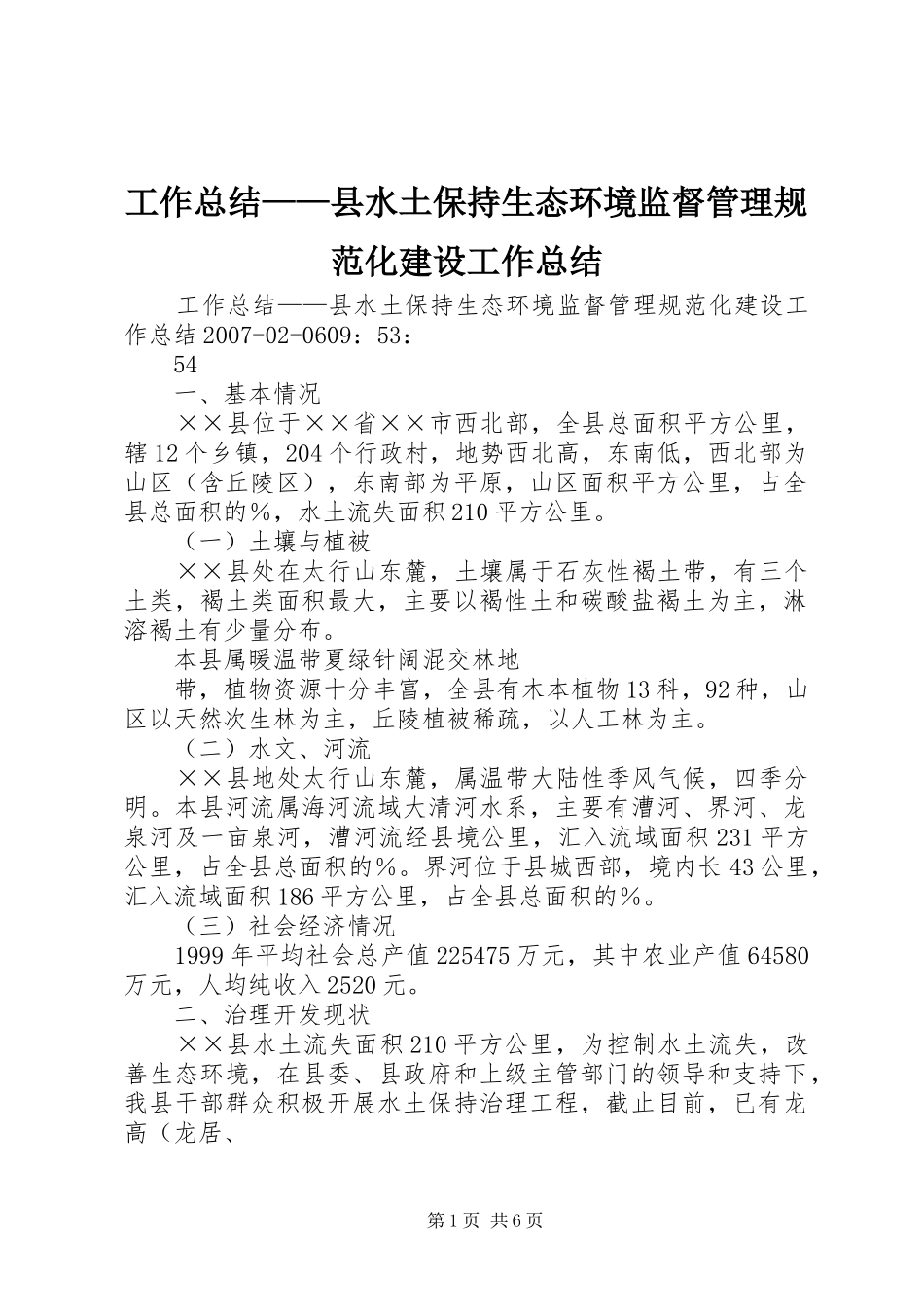 工作总结——县水土保持生态环境监督管理规范化建设工作总结

工作总结——县水土保持生态环境监督管理规范化建设工作总结2007-02-0609：53：
54

一、基本情况

××县位于××省××市西北部，全县总面积平方公里，辖12个乡镇，204个行政村，地势西北高，东南低，西北部为山区（含丘陵区），东南部为平原，山区面积平方公里，占全县总面积的%，水土流失面积210平方公里。

（一）土壤与植被

××县处在太行山东麓，土壤属于石灰性褐土带，有三个土类，褐土类面积最大，主要以褐性土和碳酸盐褐土为主，淋溶褐土有少量分布。

本县属暖温带夏绿针阔混交林地

带，植物资源十分丰富，全县有木本植物13科，92种，山区以天然次生林为主，丘陵植被稀疏，以人工林为主。

（二）水文、河流

××县地处太行山东麓，属温带大陆性季风气候，四季分明。本县河流属海河流域大清河水系，主要有漕河、界河、龙泉河及一亩泉河，漕河流经县境公里，汇入流域面积231平方公里，占全县总面积的%。界河位于县城西部，境内长43公里，汇入流域面积186平方公里，占全县总面积的%。

（三）社会经济情况

1999年平均社会总产值225475万元，其中农业产值64580万元，人均纯收入2520元。

二、治理开发现状

××县水土流失面积210平方公里，为控制水土流失，改善生态环境，在县委、县政府和上级主管部门的领导和支持下，我县干部群众积极开展水土保持治理工程，截止目前，已有龙高（龙居、

第1页 共6页